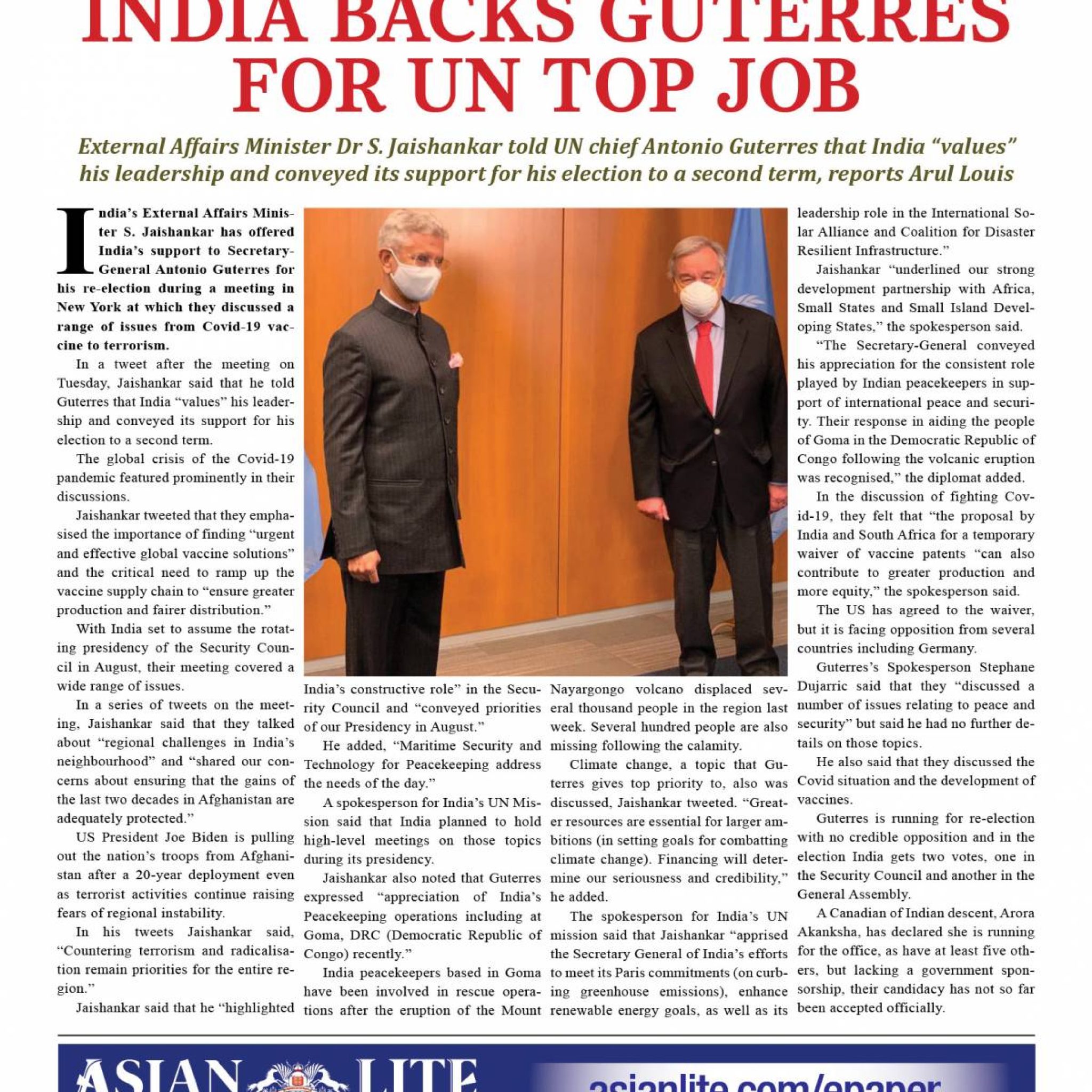 INDIA BACKS GUTERRES FOR UN TOP JOB

External Affairs Minister Dr S. Jaishankar told UN chief Antonio Guterres that India "values" his leadership and conveyed its support for his election to a second term, reports Arul Louis

India's External Affairs Minister S. Jaishankar has offered India's support to Secretary-General Antonio Guterres for his re-election during a meeting in New York at which they discussed a range of issues from Covid-19 vaccine to terrorism.

In a tweet after the meeting on Tuesday, Jaishankar said that he told Guterres that India "values" his leadership and conveyed its support for his election to a second term.

The global crisis of the Covid-19 pandemic featured prominently in their discussions.

Jaishankar tweeted that they emphasised the importance of finding "urgent and effective global vaccine solutions" and the critical need to ramp up the vaccine supply chain to "ensure greater production and fairer distribution."

With India set to assume the rotating presidency of the Security Council in August, their meeting covered a wide range of issues.

In a series of tweets on the meeting, Jaishankar said that they talked about "regional challenges in India's neighbourhood" and "shared our concerns about ensuring that the gains of the last two decades in Afghanistan are adequately protected."

US President Joe Biden is pulling out the nation's troops from Afghanistan after a 20-year deployment even as terrorist activities continue raising fears of regional instability.

In his tweets Jaishankar said, "Countering terrorism and radicalisation remain priorities for the entire region."

Jaishankar said that he "highlighted India's constructive role" in the Security Council and "conveyed priorities of our Presidency in August."

He added, "Maritime Security and Technology for Peacekeeping address the needs of the day."

A spokesperson for India's UN Mission said that India planned to hold high-level meetings on those topics during its presidency.

Jaishankar also noted that Guterres expressed "appreciation of India's Peacekeeping operations including at Goma, DRC (Democratic Republic of Congo) recently."

India peacekeepers based in Goma have been involved in rescue operations after the eruption of the Mount Nayargongo volcano displaced several thousand people in the region last week. Several hundred people are also missing following the calamity.

Climate change, a topic that Guterres gives top priority to, also was discussed, Jaishankar tweeted. "Greater resources are essential for larger ambitions (in setting goals for combatting climate change). Financing will determine our seriousness and credibility," he added.

The spokesperson for India's UN mission said that Jaishankar "apprised the Secretary General of India's efforts to meet its Paris commitments (on curbing greenhouse emissions), enhance renewable energy goals, as well as its leadership role in the International Solar Alliance and Coalition for Disaster Resilient Infrastructure."

Jaishankar "underlined our strong development partnership with Africa, Small States and Small Island Developing States," the spokesperson said.

"The Secretary-General conveyed his appreciation for the consistent role played by Indian peacekeepers in support of international peace and security. Their response in aiding the people of Goma in the Democratic Republic of Congo following the volcanic eruption was recognised," the diplomat added.

In the discussion of fighting Covid-19, they felt that "the proposal by India and South Africa for a temporary waiver of vaccine patents "can also contribute to greater production and more equity," the spokesperson said.

The US has agreed to the waiver, but it is facing opposition from several countries including Germany.

Guterres's Spokesperson Stephane Dujarric said that they "discussed a number of issues relating to peace and security" but said he had no further details on those topics.

He also said that they discussed the Covid situation and the development of vaccines.

Guterres is running for re-election with no credible opposition and in the election India gets two votes, one in the Security Council and another in the General Assembly.

A Canadian of Indian descent, Arora Akanksha, has declared she is running for the office, as have at least five others, but lacking a government sponsorship, their candidacy has not so far been accepted officially.

ASIAN LITE
asianlite.com/epaper